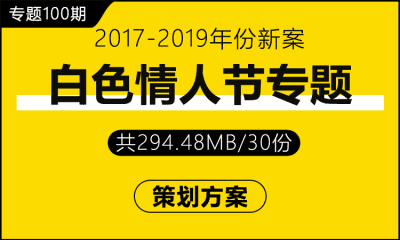 专题100期

2017-2019年份新案

白色情人节专题

共294.48MB/30份

策划方案